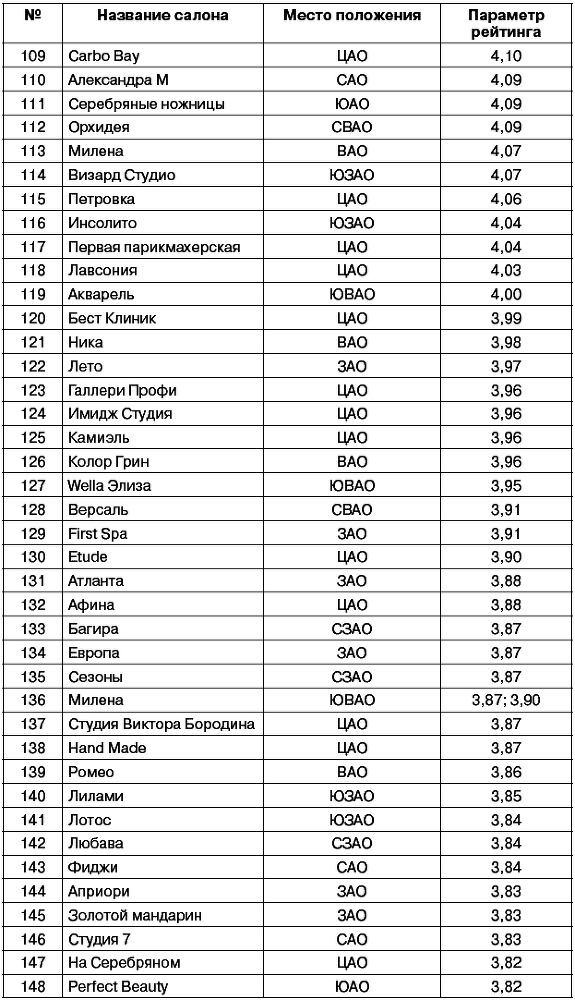 | № | Название салона | Место положения | Параметр рейтинга |
|---|---|---|---|
| 109 | Carbo Bay | ЦАО | 4,10 |
| 110 | Александра М | САО | 4,09 |
| 111 | Серебряные ножницы | ЮАО | 4,09 |
| 112 | Орхидея | СВАО | 4,09 |
| 113 | Милена | ВАО | 4,07 |
| 114 | Визард Студио | ЮЗАО | 4,07 |
| 115 | Петровка | ЦАО | 4,06 |
| 116 | Инсолито | ЮЗАО | 4,04 |
| 117 | Первая парикмахерская | ЦАО | 4,04 |
| 118 | Лавсония | ЦАО | 4,03 |
| 119 | Акварель | ЮВАО | 4,00 |
| 120 | Бест Клиник | ЦАО | 3,99 |
| 121 | Ника | ВАО | 3,98 |
| 122 | Лето | ЗАО | 3,97 |
| 123 | Галлери Профи | ЦАО | 3,96 |
| 124 | Имидж Студия | ЦАО | 3,96 |
| 125 | Камиэль | ЦАО | 3,96 |
| 126 | Колор Грин | ВАО | 3,96 |
| 127 | Wella Элиза | ЮВАО | 3,95 |
| 128 | Версаль | СВАО | 3,91 |
| 129 | First Spa | ЗАО | 3,91 |
| 130 | Etude | ЦАО | 3,90 |
| 131 | Атланта | ЗАО | 3,88 |
| 132 | Афина | ЦАО | 3,88 |
| 133 | Багира | СЗАО | 3,87 |
| 134 | Европа | ЗАО | 3,87 |
| 135 | Сезоны | СЗАО | 3,87 |
| 136 | Милена | ЮВАО | 3,87; 3,90 |
| 137 | Студия Виктора Бородина | ЦАО | 3,87 |
| 138 | Hand Made | ЦАО | 3,87 |
| 139 | Ромео | ВАО | 3,86 |
| 140 | Лилами | ЮЗАО | 3,85 |
| 141 | Лотос | ЮЗАО | 3,84 |
| 142 | Любава | СЗАО | 3,84 |
| 143 | Фиджи | САО | 3,84 |
| 144 | Априори | ЗАО | 3,83 |
| 145 | Золотой мандарин | ЗАО | 3,83 |
| 146 | Студия 7 | САО | 3,83 |
| 147 | На Серебряном | ЦАО | 3,82 |
| 148 | Perfect Beauty | ЮАО | 3,82 |